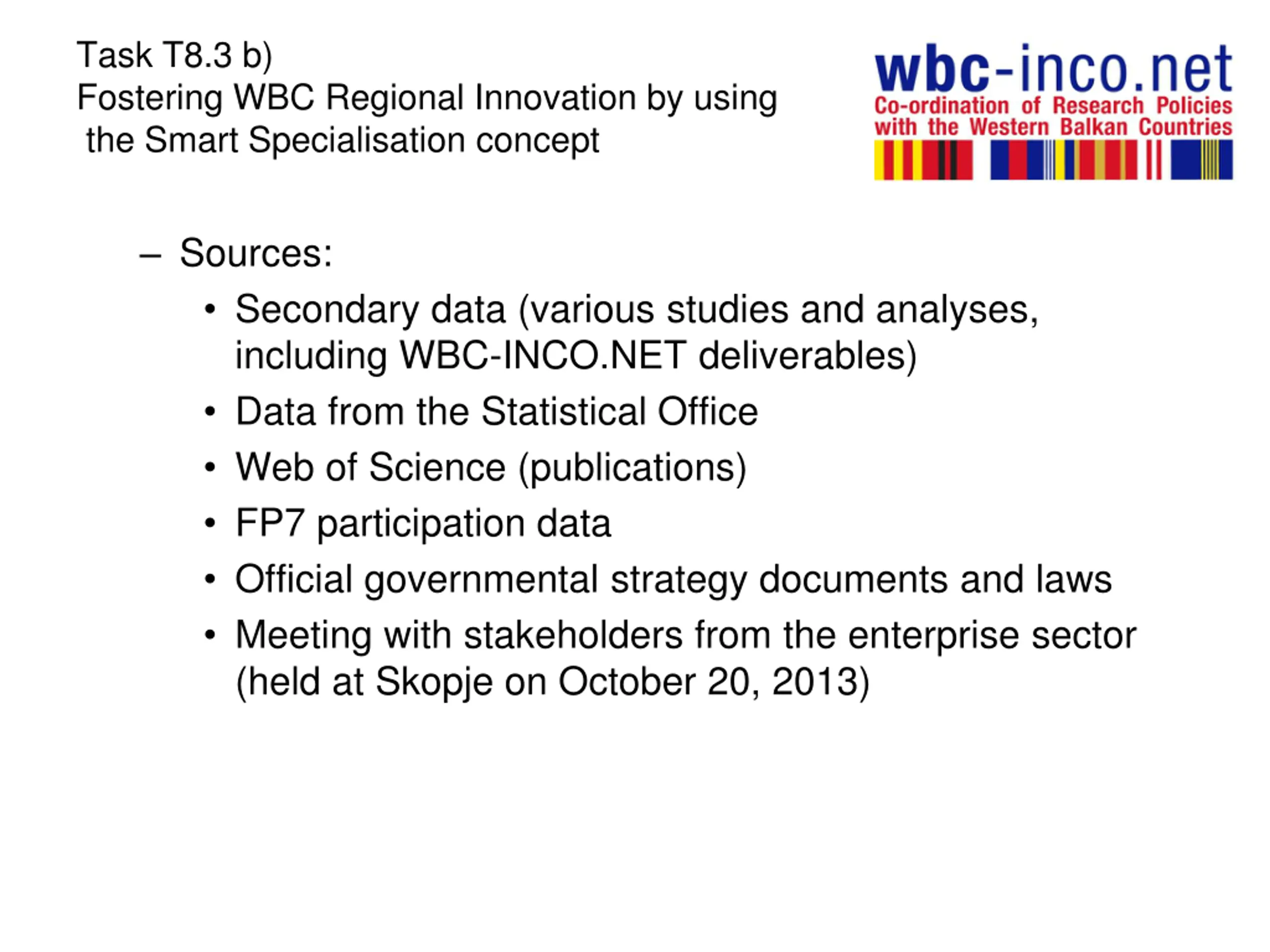 Task T8.3 b)
Fostering WBC Regional Innovation by using the Smart Specialisation concept

wbc-inco.net
Co-ordination of Research Policies with the Western Balkan Countries

– Sources:
• Secondary data (various studies and analyses, including WBC-INCO.NET deliverables)
• Data from the Statistical Office
• Web of Science (publications)
• FP7 participation data
• Official governmental strategy documents and laws
• Meeting with stakeholders from the enterprise sector (held at Skopje on October 20, 2013)